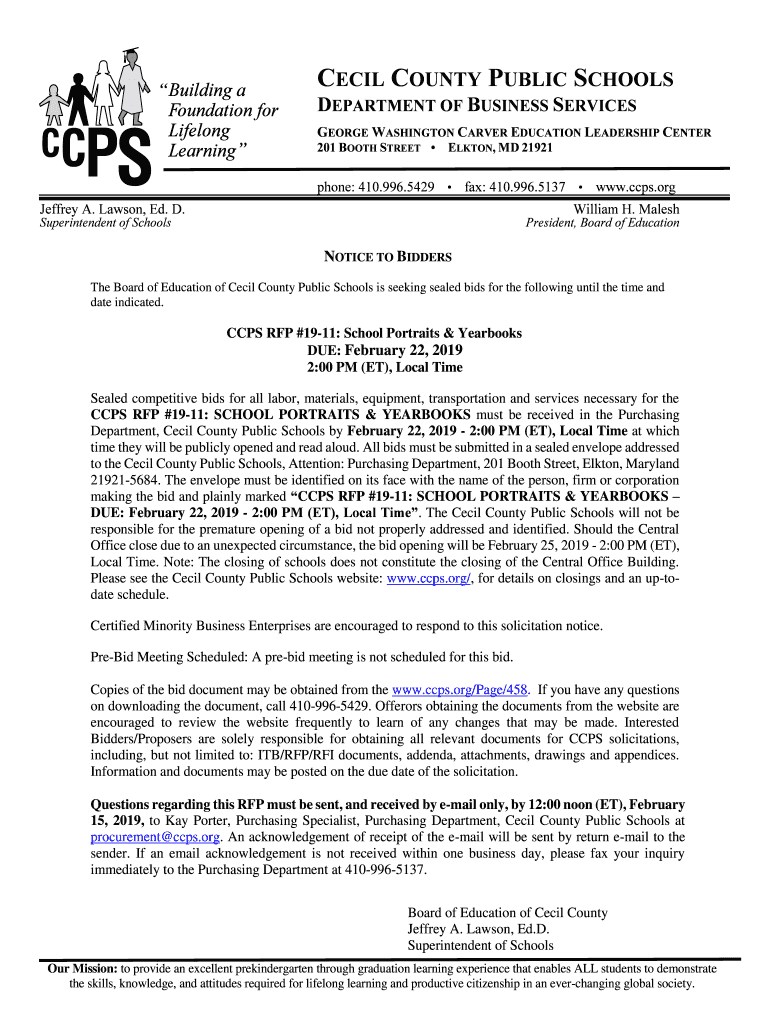 CCPS

"Building a Foundation for Lifelong Learning"

CECIL COUNTY PUBLIC SCHOOLS
DEPARTMENT OF BUSINESS SERVICES
GEORGE WASHINGTON CARVER EDUCATION LEADERSHIP CENTER
201 BOOTH STREET • ELKTON, MD 21921

phone: 410.996.5429 • fax: 410.996.5137 • www.ccps.org

Jeffrey A. Lawson, Ed. D.
Superintendent of Schools

William H. Malesh
President, Board of Education

NOTICE TO BIDDERS

The Board of Education of Cecil County Public Schools is seeking sealed bids for the following until the time and date indicated.

CCPS RFP #19-11: School Portraits & Yearbooks
DUE: February 22, 2019
2:00 PM (ET), Local Time

Sealed competitive bids for all labor, materials, equipment, transportation and services necessary for the CCPS RFP #19-11: SCHOOL PORTRAITS & YEARBOOKS must be received in the Purchasing Department, Cecil County Public Schools by February 22, 2019 - 2:00 PM (ET), Local Time at which time they will be publicly opened and read aloud. All bids must be submitted in a sealed envelope addressed to the Cecil County Public Schools, Attention: Purchasing Department, 201 Booth Street, Elkton, Maryland 21921-5684. The envelope must be identified on its face with the name of the person, firm or corporation making the bid and plainly marked "CCPS RFP #19-11: SCHOOL PORTRAITS & YEARBOOKS – DUE: February 22, 2019 - 2:00 PM (ET), Local Time". The Cecil County Public Schools will not be responsible for the premature opening of a bid not properly addressed and identified. Should the Central Office close due to an unexpected circumstance, the bid opening will be February 25, 2019 - 2:00 PM (ET), Local Time. Note: The closing of schools does not constitute the closing of the Central Office Building. Please see the Cecil County Public Schools website: www.ccps.org/, for details on closings and an up-to-date schedule.

Certified Minority Business Enterprises are encouraged to respond to this solicitation notice.

Pre-Bid Meeting Scheduled: A pre-bid meeting is not scheduled for this bid.

Copies of the bid document may be obtained from the www.ccps.org/Page/458. If you have any questions on downloading the document, call 410-996-5429. Offerors obtaining the documents from the website are encouraged to review the website frequently to learn of any changes that may be made. Interested Bidders/Proposers are solely responsible for obtaining all relevant documents for CCPS solicitations, including, but not limited to: ITB/RFP/RFI documents, addenda, attachments, drawings and appendices. Information and documents may be posted on the due date of the solicitation.

Questions regarding this RFP must be sent, and received by e-mail only, by 12:00 noon (ET), February 15, 2019, to Kay Porter, Purchasing Specialist, Purchasing Department, Cecil County Public Schools at procurement@ccps.org. An acknowledgement of receipt of the e-mail will be sent by return e-mail to the sender. If an email acknowledgement is not received within one business day, please fax your inquiry immediately to the Purchasing Department at 410-996-5137.

Board of Education of Cecil County
Jeffrey A. Lawson, Ed.D.
Superintendent of Schools

Our Mission: to provide an excellent prekindergarten through graduation learning experience that enables ALL students to demonstrate the skills, knowledge, and attitudes required for lifelong learning and productive citizenship in an ever-changing global society.